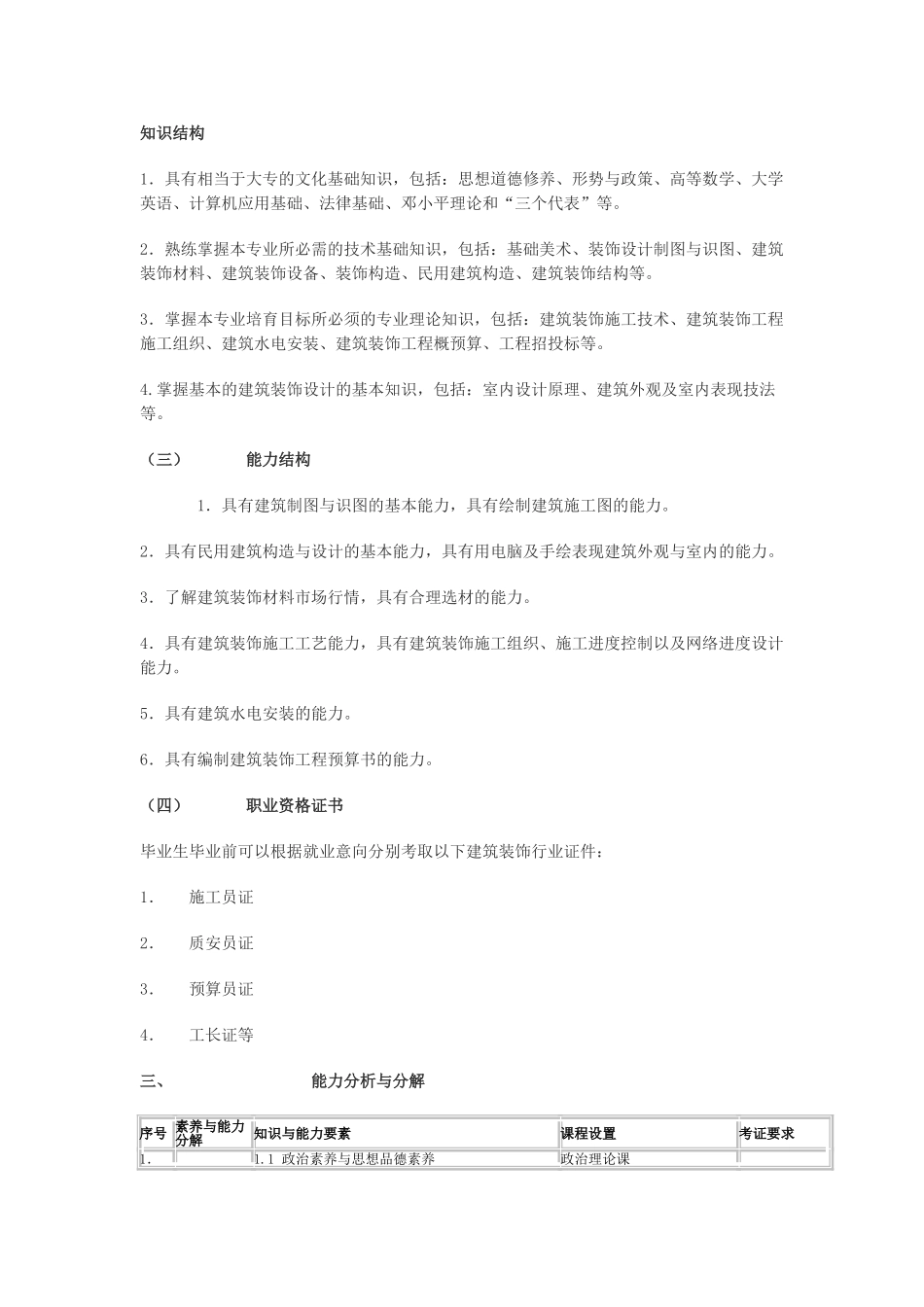 知识结构

1．具有相当于大专的文化基础知识，包括：思想道德修养、形势与政策、高等数学、大学英语、计算机应用基础、法律基础、邓小平理论和“三个代表”等。

2．熟练掌握本专业所必需的技术基础知识，包括：基础美术、装饰设计制图与识图、建筑装饰材料、建筑装饰设备、装饰构造、民用建筑构造、建筑装饰结构等。

3．掌握本专业培育目标所必须的专业理论知识，包括：建筑装饰施工技术、建筑装饰工程施工组织、建筑水电安装、建筑装饰工程概预算、工程招投标等。

4.掌握基本的建筑装饰设计的基本知识，包括：室内设计原理、建筑外观及室内表现技法等。

（三）　　能力结构

1．具有建筑制图与识图的基本能力，具有绘制建筑施工图的能力。

2．具有民用建筑构造与设计的基本能力，具有用电脑及手绘表现建筑外观与室内的能力。

3．了解建筑装饰材料市场行情，具有合理选材的能力。

4．具有建筑装饰施工工艺能力，具有建筑装饰施工组织、施工进度控制以及网络进度设计能力。

5．具有建筑水电安装的能力。

6．具有编制建筑装饰工程预算书的能力。

（四）　　职业资格证书

毕业生毕业前可以根据就业意向分别考取以下建筑装饰行业证件：

1．　施工员证

2．　质安员证

3．　预算员证

4．　工长证等

三、　　能力分析与分解

| 序号 | 素养与能力分解 | 知识与能力要素 | 课程设置 | 考证要求 |
|---|---|---|---|---|
| 1． |  | 1.1 政治素养与思想品德素养 | 政治理论课 |  |